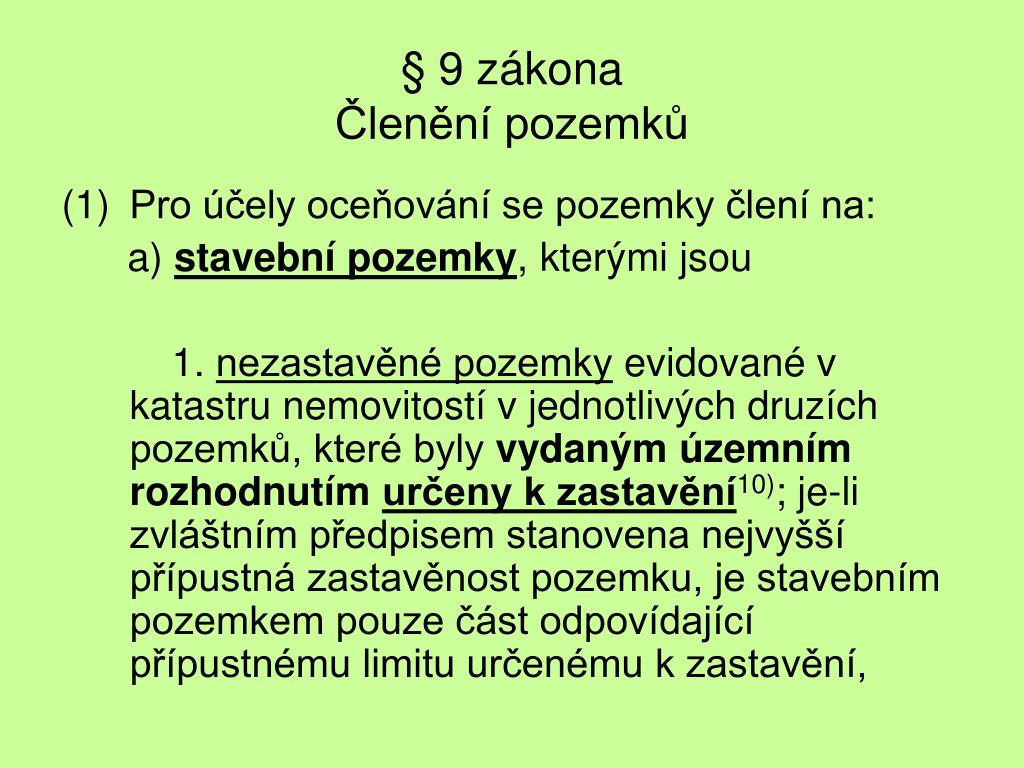 § 9 zákona
Členění pozemků

(1) Pro účely oceňování se pozemky člení na:

a) stavební pozemky, kterými jsou

1. nezastavěné pozemky evidované v katastru nemovitostí v jednotlivých druzích pozemků, které byly vydaným územním rozhodnutím určeny k zastavění$^{10)}$; je-li zvláštním předpisem stanovena nejvyšší přípustná zastavěnost pozemku, je stavebním pozemkem pouze část odpovídající přípustnému limitu určenému k zastavění,